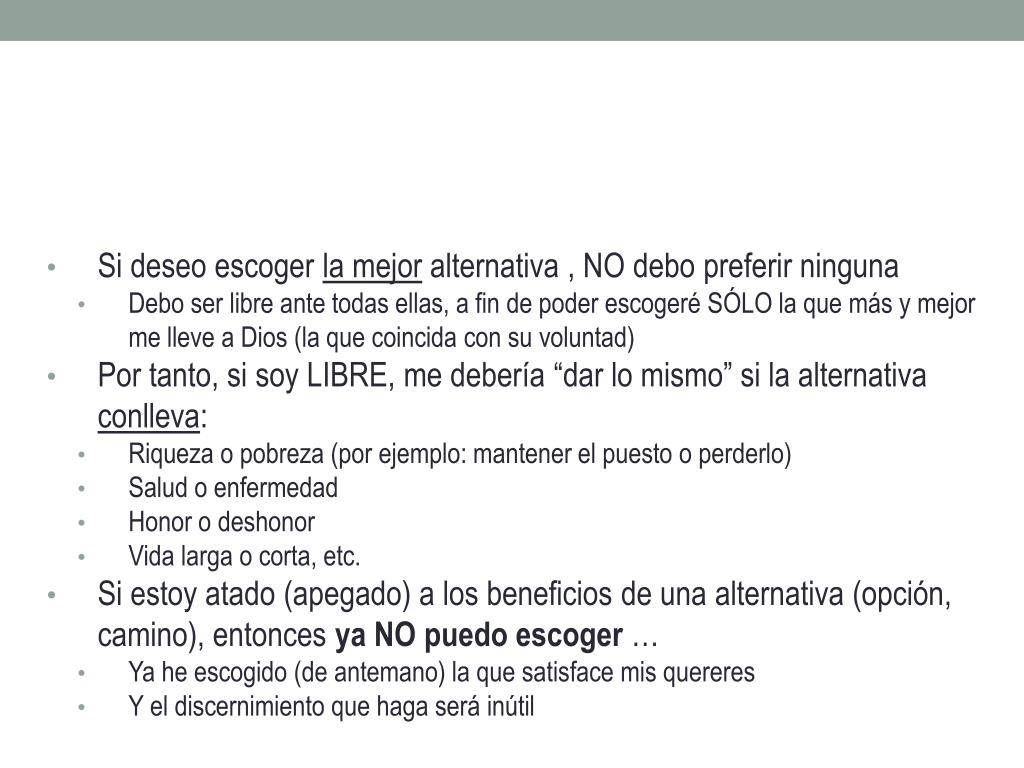 • Si deseo escoger la mejor alternativa , NO debo preferir ninguna
• Debo ser libre ante todas ellas, a fin de poder escogeré SÓLO la que más y mejor me lleve a Dios (la que coincida con su voluntad)
• Por tanto, si soy LIBRE, me debería “dar lo mismo” si la alternativa conlleva:
• Riqueza o pobreza (por ejemplo: mantener el puesto o perderlo)
• Salud o enfermedad
• Honor o deshonor
• Vida larga o corta, etc.
• Si estoy atado (apegado) a los beneficios de una alternativa (opción, camino), entonces ya NO puedo escoger …
• Ya he escogido (de antemano) la que satisface mis quereres
• Y el discernimiento que haga será inútil